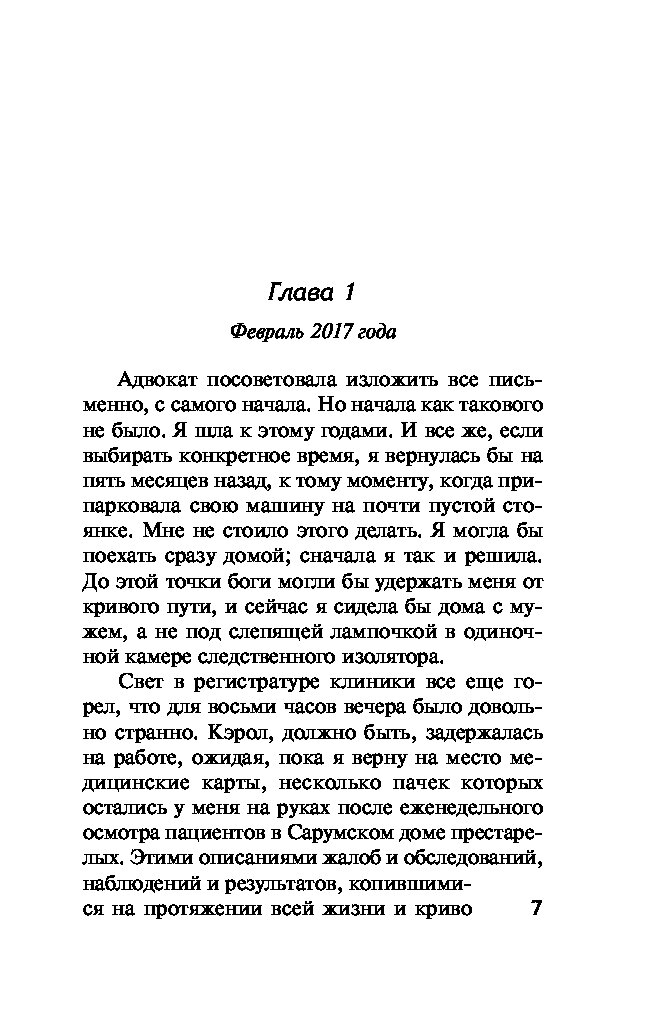 Глава 1

Февраль 2017 года

Адвокат посоветовала изложить все письменно, с самого начала. Но начала как такового не было. Я шла к этому годами. И все же, если выбирать конкретное время, я вернулась бы на пять месяцев назад, к тому моменту, когда припарковала свою машину на почти пустой стоянке. Мне не стоило этого делать. Я могла бы поехать сразу домой; сначала я так и решила. До этой точки боги могли бы удержать меня от кривого пути, и сейчас я сидела бы дома с мужем, а не под слепящей лампочкой в одиночной камере следственного изолятора.

Свет в регистратуре клиники все еще горел, что для восьми часов вечера было довольно странно. Кэрол, должно быть, задержалась на работе, ожидая, пока я верну на место медицинские карты, несколько пачек которых остались у меня на руках после еженедельного осмотра пациентов в Сарумском доме престарелых. Этими описаниями жалоб и обследований, наблюдений и результатов, копившимися на протяжении всей жизни и криво

7